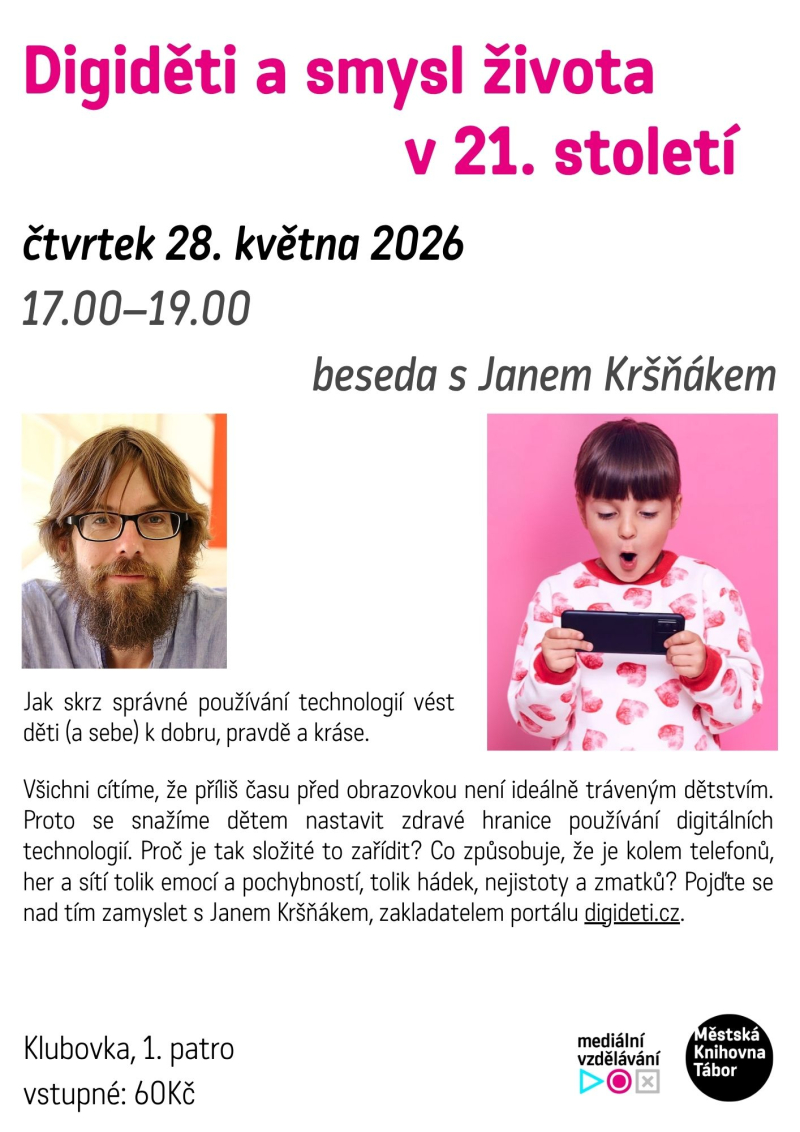 Digiděti a smysl života v 21. století

čtvrtek 28. května 2026

17.00–19.00

beseda s Janem Kršňákem

Jak skrz správné používání technologií vést děti (a sebe) k dobru, pravdě a kráse.

Všichni cítíme, že příliš času před obrazovkou není ideálně tráveným dětstvím. Proto se snažíme dětem nastavit zdravé hranice používání digitálních technologií. Proč je tak složité to zařídit? Co způsobuje, že je kolem telefonů, her a sítí tolik emocí a pochybností, tolik hádek, nejistoty a zmatků? Pojďte se nad tím zamyslet s Janem Kršňákem, zakladatelem portálu digideti.cz.

Klubovka, 1. patro

vstupné: 60Kč

mediální vzdělávání

Městská Knihovna Tábor